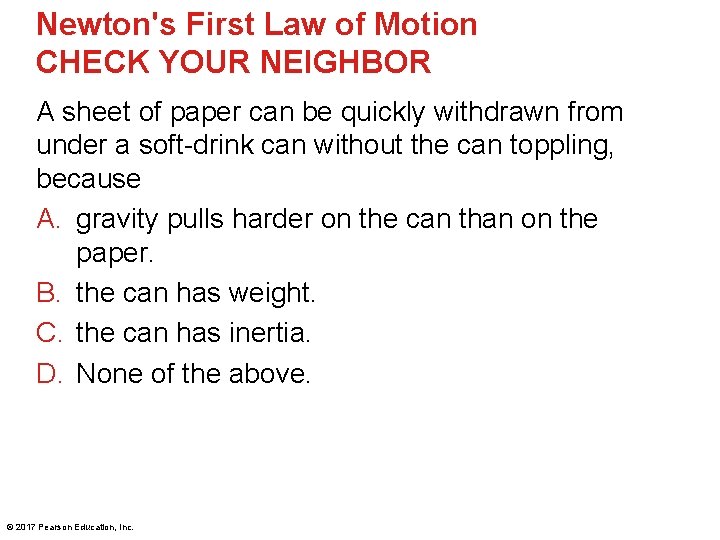 Newton's First Law of Motion
CHECK YOUR NEIGHBOR

A sheet of paper can be quickly withdrawn from under a soft-drink can without the can toppling, because

A. gravity pulls harder on the can than on the paper.
B. the can has weight.
C. the can has inertia.
D. None of the above.

© 2017 Pearson Education, Inc.